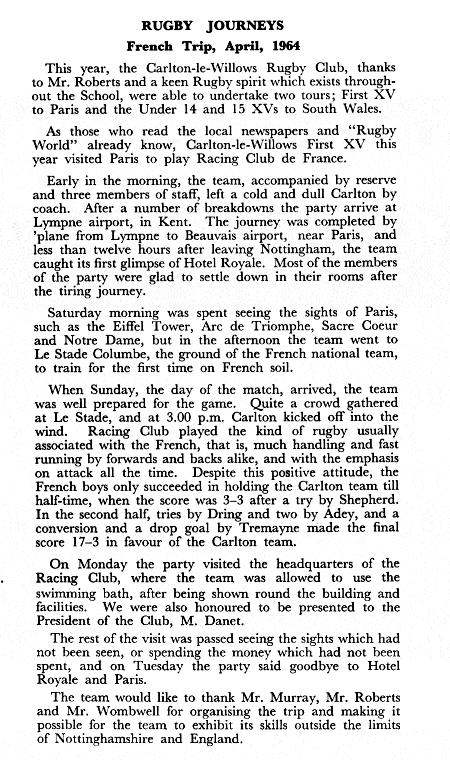 RUGBY JOURNEYS

French Trip, April, 1964

This year, the Carlton-le-Willows Rugby Club, thanks to Mr. Roberts and a keen Rugby spirit which exists throughout the School, were able to undertake two tours; First XV to Paris and the Under 14 and 15 XVs to South Wales.

As those who read the local newspapers and "Rugby World" already know, Carlton-le-Willows First XV this year visited Paris to play Racing Club de France.

Early in the morning, the team, accompanied by reserve and three members of staff, left a cold and dull Carlton by coach. After a number of breakdowns the party arrive at Lympne airport, in Kent. The journey was completed by 'plane from Lympne to Beauvais airport, near Paris, and less than twelve hours after leaving Nottingham, the team caught its first glimpse of Hotel Royale. Most of the members of the party were glad to settle down in their rooms after the tiring journey.

Saturday morning was spent seeing the sights of Paris, such as the Eiffel Tower, Arc de Triomphe, Sacre Coeur and Notre Dame, but in the afternoon the team went to Le Stade Columbe, the ground of the French national team, to train for the first time on French soil.

When Sunday, the day of the match, arrived, the team was well prepared for the game. Quite a crowd gathered at Le Stade, and at 3.00 p.m. Carlton kicked off into the wind. Racing Club played the kind of rugby usually associated with the French, that is, much handling and fast running by forwards and backs alike, and with the emphasis on attack all the time. Despite this positive attitude, the French boys only succeeded in holding the Carlton team till half-time, when the score was 3–3 after a try by Shepherd. In the second half, tries by Dring and two by Adey, and a conversion and a drop goal by Tremayne made the final score 17–3 in favour of the Carlton team.

On Monday the party visited the headquarters of the Racing Club, where the team was allowed to use the swimming bath, after being shown round the building and facilities. We were also honoured to be presented to the President of the Club, M. Danet.

The rest of the visit was passed seeing the sights which had not been seen, or spending the money which had not been spent, and on Tuesday the party said goodbye to Hotel Royale and Paris.

The team would like to thank Mr. Murray, Mr. Roberts and Mr. Wombwell for organising the trip and making it possible for the team to exhibit its skills outside the limits of Nottinghamshire and England.